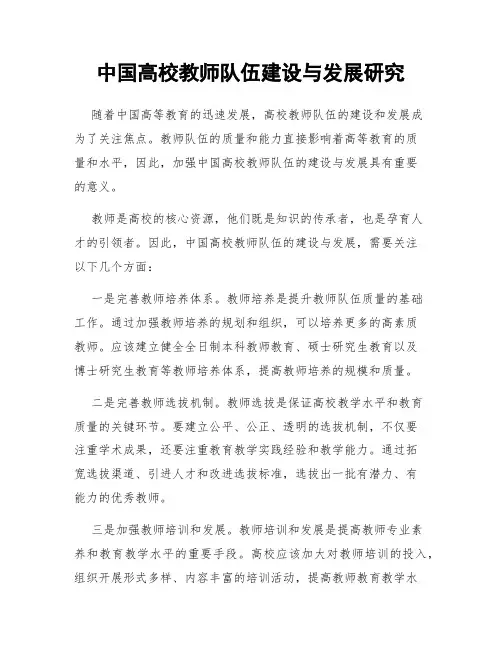 中国高校教师队伍建设与发展研究

随着中国高等教育的迅速发展，高校教师队伍的建设和发展成为了关注焦点。教师队伍的质量和能力直接影响着高等教育的质量和水平，因此，加强中国高校教师队伍的建设与发展具有重要的意义。

教师是高校的核心资源，他们既是知识的传承者，也是孕育人才的引领者。因此，中国高校教师队伍的建设与发展，需要关注以下几个方面：

一是完善教师培养体系。教师培养是提升教师队伍质量的基础工作。通过加强教师培养的规划和组织，可以培养更多的高素质教师。应该建立健全全日制本科教师教育、硕士研究生教育以及博士研究生教育等教师培养体系，提高教师培养的规模和质量。

二是完善教师选拔机制。教师选拔是保证高校教学水平和教育质量的关键环节。要建立公平、公正、透明的选拔机制，不仅要注重学术成果，还要注重教育教学实践经验和教学能力。通过拓宽选拔渠道、引进人才和改进选拔标准，选拔出一批有潜力、有能力的优秀教师。

三是加强教师培训和发展。教师培训和发展是提高教师专业素养和教育教学水平的重要手段。高校应该加大对教师培训的投入，组织开展形式多样、内容丰富的培训活动，提高教师教育教学水